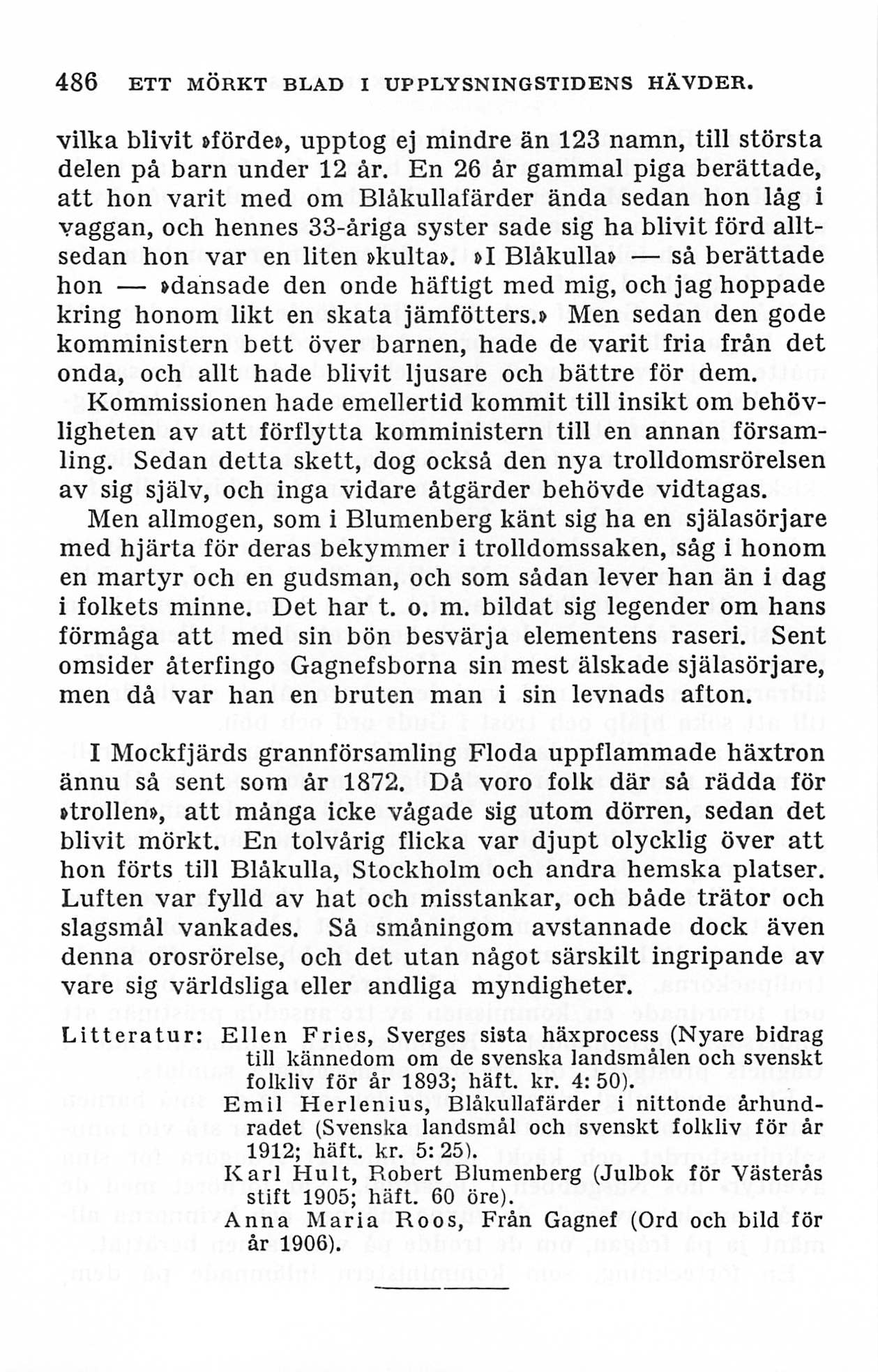 486 ETT MÖRKT BLAD I UPPLYSNINGSTIDENS HÄVDER.

vilka blivit »förde», upptog ej mindre än 123 namn, till största delen på barn under 12 år. En 26 år gammal piga berättade, att hon varit med om Blåkullafärder ända sedan hon låg i vaggan, och hennes 33-åriga syster sade sig ha blivit förd alltsedan hon var en liten »kulta». »I Blåkulla» — så berättade hon — »dansade den onde häftigt med mig, och jag hoppade kring honom likt en skata jämfötters.» Men sedan den gode komministern bett över barnen, hade de varit fria från det onda, och allt hade blivit ljusare och bättre för dem.

Kommissionen hade emellertid kommit till insikt om behövligheten av att förflytta komministern till en annan församling. Sedan detta skett, dog också den nya trolldomsrörelsen av sig själv, och inga vidare åtgärder behövde vidtagas.

Men allmogen, som i Blumenberg känt sig ha en själasörjare med hjärta för deras bekymmer i trolldomssaken, såg i honom en martyr och en gudsman, och som sådan lever han än i dag i folkets minne. Det har t. o. m. bildat sig legender om hans förmåga att med sin bön besvärja elementens raseri. Sent omsider återfingo Gagnefsborna sin mest älskade själasörjare, men då var han en bruten man i sin levnads afton.

I Mockfjärds grannförsamling Floda uppflammade häxtron ännu så sent som år 1872. Då voro folk där så rädda för »trollen», att många icke vågade sig utom dörren, sedan det blivit mörkt. En tolvårig flicka var djupt olycklig över att hon förts till Blåkulla, Stockholm och andra hemska platser. Luften var fylld av hat och misstankar, och både trätor och slagsmål vankades. Så småningom avstannade dock även denna orosrörelse, och det utan något särskilt ingripande av vare sig världsliga eller andliga myndigheter.

Litteratur: Ellen Fries, Sverges sista häxprocess (Nyare bidrag till kännedom om de svenska landsmålen och svenskt folkliv för år 1893; häft. kr. 4: 50).
Emil Herlenius, Blåkullafärder i nittonde århundradet (Svenska landsmål och svenskt folkliv för år 1912; häft. kr. 5: 25).
Karl Hult, Robert Blumenberg (Julbok för Västerås stift 1905; häft. 60 öre).
Anna Maria Roos, Från Gagnef (Ord och bild för år 1906).